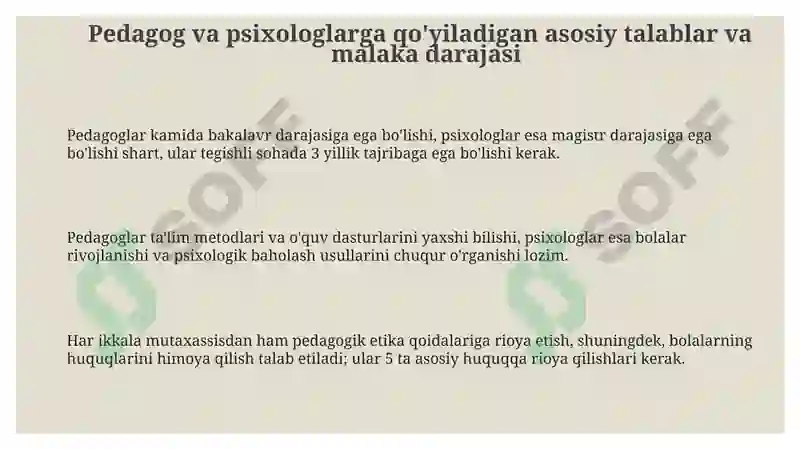 Pedagog va psixologlarga qo'yiladigan asosiy talablar va malaka darajasi

Pedagoglar kamida bakalavr darajasiga ega bo'lishi, psixologlar esa magistr darajasiga ega bo'lishi shart, ular tegishli sohada 3 yillik tajribaga ega bo'lishi kerak.

Pedagoglar ta'lim metodlari va o'quv dasturlarini yaxshi bilishi, psixologlar esa bolalar rivojlanishi va psixologik baholash usullarini chuqur o'rganishi lozim.

Har ikkala mutaxassisdan ham pedagogik etika qoidalariga rioya etish, shuningdek, bolalarning huquqlarini himoya qilish talab etiladi; ular 5 ta asosiy huquqqa rioya qilishlari kerak.

SOFF

SOFF